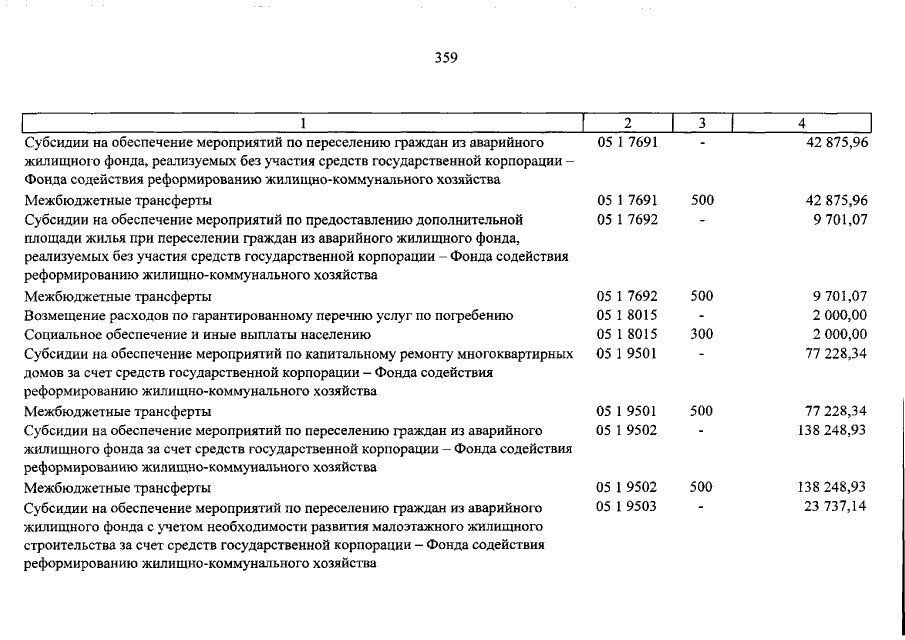 359

| 1 | 2 | 3 | 4 |
|---|---|---|---|
| Субсидии на обеспечение мероприятий по переселению граждан из аварийного жилищного фонда, реализуемых без участия средств государственной корпорации – Фонда содействия реформированию жилищно-коммунального хозяйства | 05 1 7691 | - | 42 875,96 |
| Межбюджетные трансферты | 05 1 7691 | 500 | 42 875,96 |
| Субсидии на обеспечение мероприятий по предоставлению дополнительной площади жилья при переселении граждан из аварийного жилищного фонда, реализуемых без участия средств государственной корпорации – Фонда содействия реформированию жилищно-коммунального хозяйства | 05 1 7692 | - | 9 701,07 |
| Межбюджетные трансферты | 05 1 7692 | 500 | 9 701,07 |
| Возмещение расходов по гарантированному перечню услуг по погребению | 05 1 8015 | - | 2 000,00 |
| Социальное обеспечение и иные выплаты населению | 05 1 8015 | 300 | 2 000,00 |
| Субсидии на обеспечение мероприятий по капитальному ремонту многоквартирных домов за счет средств государственной корпорации – Фонда содействия реформированию жилищно-коммунального хозяйства | 05 1 9501 | - | 77 228,34 |
| Межбюджетные трансферты | 05 1 9501 | 500 | 77 228,34 |
| Субсидии на обеспечение мероприятий по переселению граждан из аварийного жилищного фонда за счет средств государственной корпорации – Фонда содействия реформированию жилищно-коммунального хозяйства | 05 1 9502 | - | 138 248,93 |
| Межбюджетные трансферты | 05 1 9502 | 500 | 138 248,93 |
| Субсидии на обеспечение мероприятий по переселению граждан из аварийного жилищного фонда с учетом необходимости развития малоэтажного жилищного строительства за счет средств государственной корпорации – Фонда содействия реформированию жилищно-коммунального хозяйства | 05 1 9503 | - | 23 737,14 |